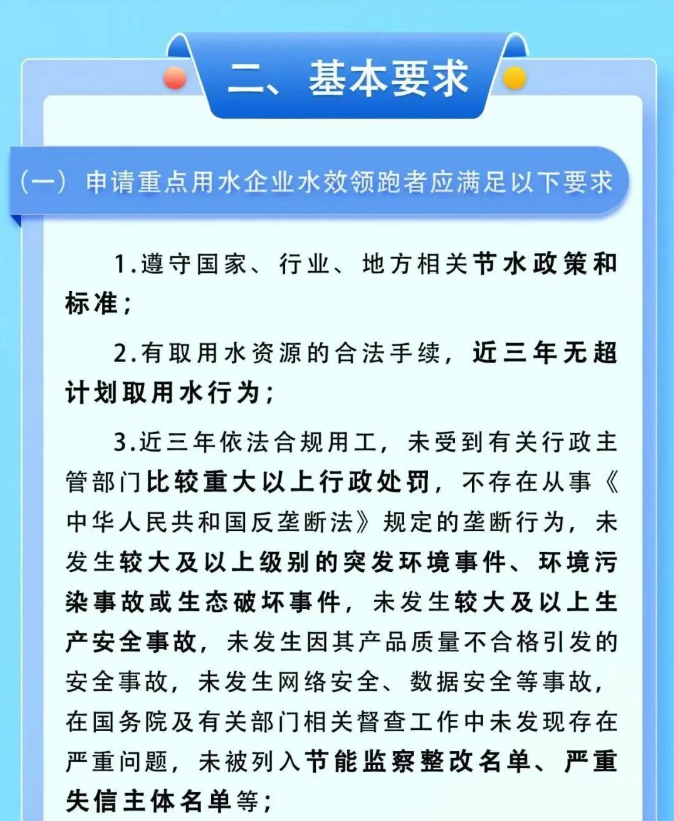 二、基本要求

（一）申请重点用水企业水效领跑者应满足以下要求

1.遵守国家、行业、地方相关节水政策和标准；

2.有取用水资源的合法手续，近三年无超计划取用水行为；

3.近三年依法合规用工，未受到有关行政主管部门比较重大以上行政处罚，不存在从事《中华人民共和国反垄断法》规定的垄断行为，未发生较大及以上级别的突发环境事件、环境污染事故或生态破坏事件，未发生较大及以上生产安全事故，未发生因其产品质量不合格引发的安全事故，未发生网络安全、数据安全等事故，在国务院及有关部门相关督查工作中未发现存在严重问题，未被列入节能监察整改名单、严重失信主体名单等；